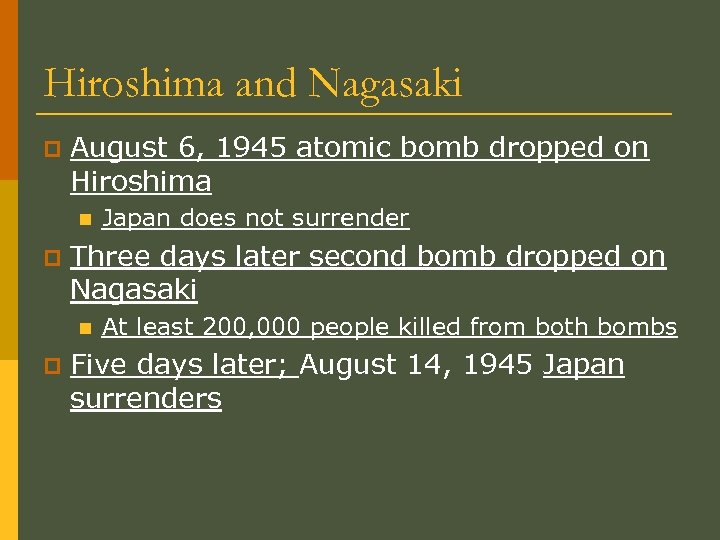 Hiroshima and Nagasaki

August 6, 1945 atomic bomb dropped on Hiroshima

Japan does not surrender

Three days later second bomb dropped on Nagasaki

At least 200,000 people killed from both bombs

Five days later; August 14, 1945 Japan surrenders